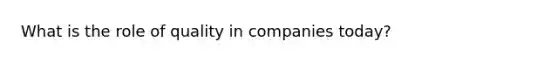 What is the role of quality in companies today?